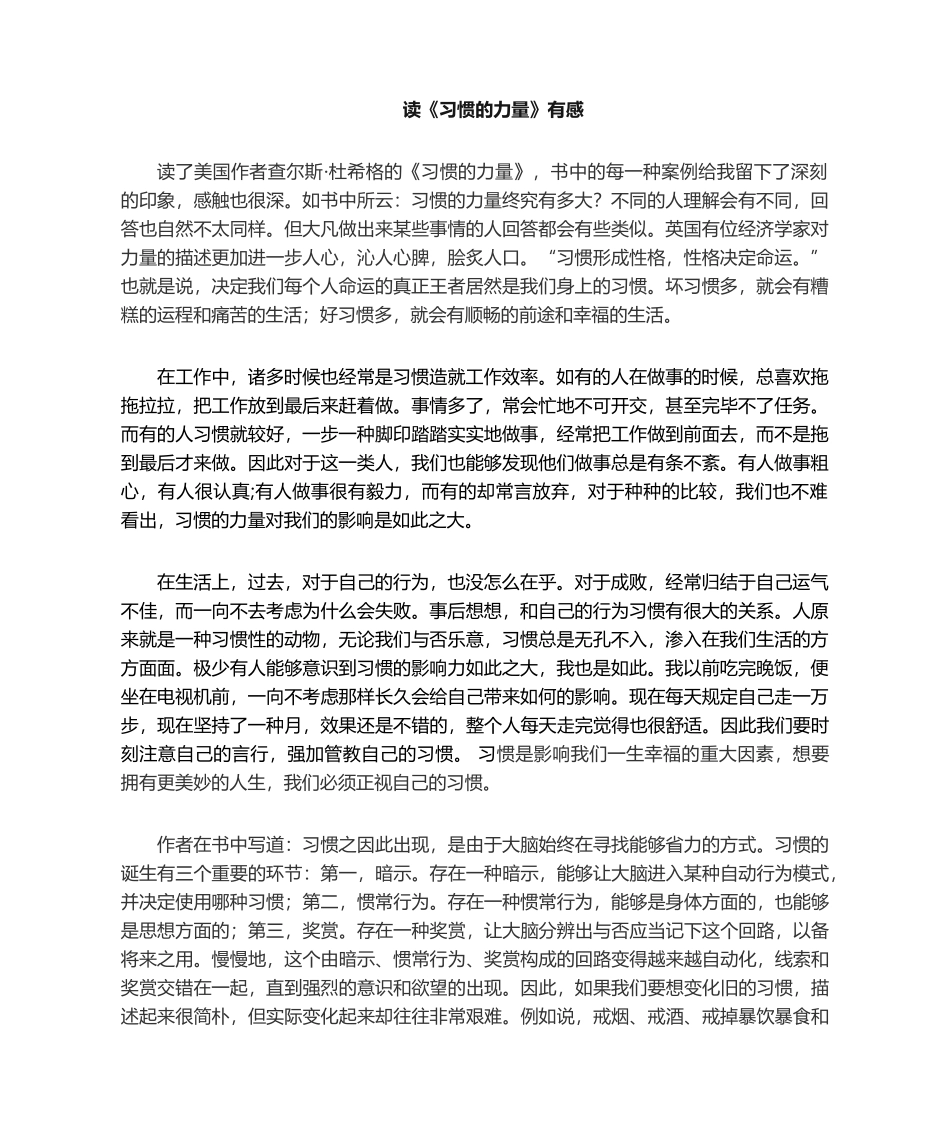 读《习惯的力量》有感

读了美国作者查尔斯·杜希格的《习惯的力量》，书中的每一种案例给我留下了深刻的印象，感触也很深。如书中所云：习惯的力量终究有多大？不同的人理解会有不同，回答也自然不太同样。但大凡做出来某些事情的人回答都会有些类似。英国有位经济学家对力量的描述更加进一步人心，沁人心脾，脍炙人口。“习惯形成性格，性格决定命运。”也就是说，决定我们每个人命运的真正王者居然是我们身上的习惯。坏习惯多，就会有糟糕的运程和痛苦的生活；好习惯多，就会有顺畅的前途和幸福的生活。

在工作中，诸多时候也经常是习惯造就工作效率。如有的人在做事的时候，总喜欢拖拖拉拉，把工作放到最后来赶着做。事情多了，常会忙地不可开交，甚至完毕不了任务。而有的人习惯就较好，一步一种脚印踏踏实实地做事，经常把工作做到前面去，而不是拖到最后才来做。因此对于这一类人，我们也能够发现他们做事总是有条不紊。有人做事粗心，有人很认真;有人做事很有毅力，而有的却常言放弃，对于种种的比较，我们也不难看出，习惯的力量对我们的影响是如此之大。

在生活上，过去，对于自己的行为，也没怎么在乎。对于成败，经常归结于自己运气不佳，而一向不去考虑为什么会失败。事后想想，和自己的行为习惯有很大的关系。人原来就是一种习惯性的动物，无论我们与否乐意，习惯总是无孔不入，渗入在我们生活的方方面面。极少有人能够意识到习惯的影响力如此之大，我也是如此。我以前吃完晚饭，便坐在电视机前，一向不考虑那样长久会给自己带来如何的影响。现在每天规定自己走一万步，现在坚持了一种月，效果还是不错的，整个人每天走完觉得也很舒适。因此我们要时刻注意自己的言行，强加管教自己的习惯。 习惯是影响我们一生幸福的重大因素，想要拥有更美妙的人生，我们必须正视自己的习惯。

作者在书中写道：习惯之因此出现，是由于大脑始终在寻找能够省力的方式。习惯的诞生有三个重要的环节：第一，暗示。存在一种暗示，能够让大脑进入某种自动行为模式，并决定使用哪种习惯；第二，惯常行为。存在一种惯常行为，能够是身体方面的，也能够是思想方面的；第三，奖赏。存在一种奖赏，让大脑分辨出与否应当记下这个回路，以备将来之用。慢慢地，这个由暗示、惯常行为、奖赏构成的回路变得越来越自动化，线索和奖赏交错在一起，直到强烈的意识和欲望的出现。因此，如果我们要想变化旧的习惯，描述起来很简朴，但实际变化起来却往往非常艰难。例如说，戒烟、戒酒、戒掉暴饮暴食和